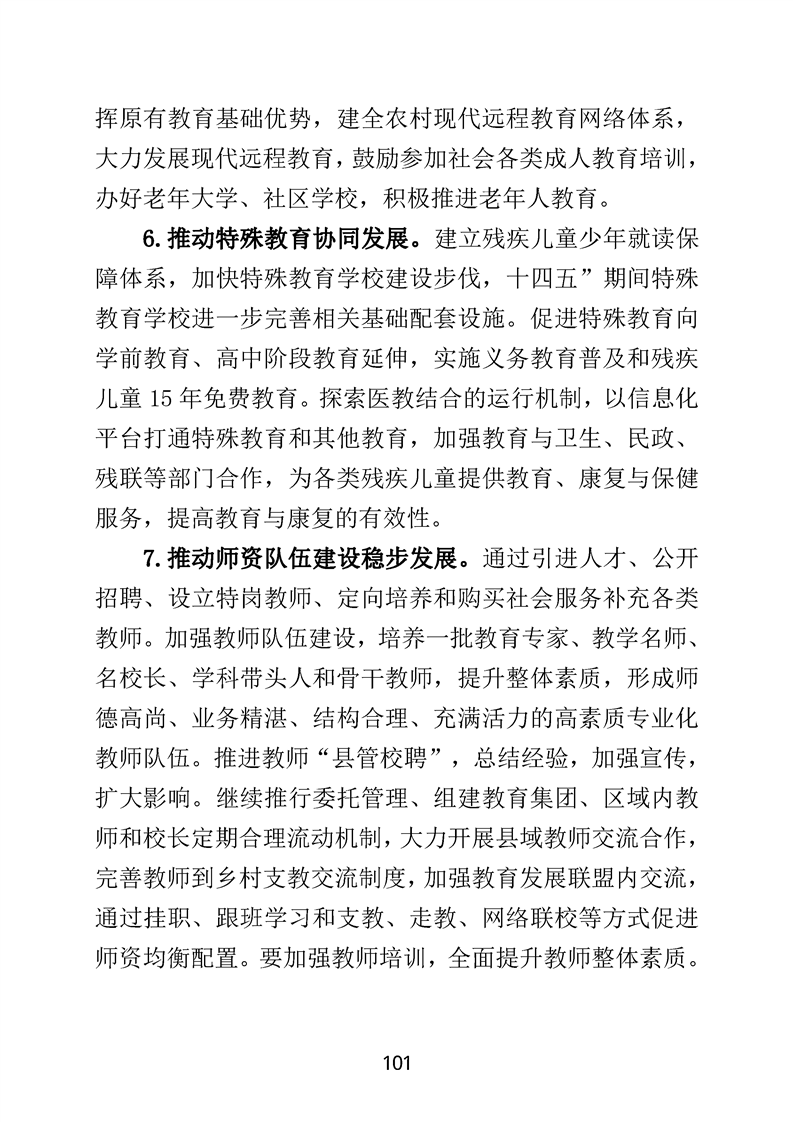 挥原有教育基础优势，建全农村现代远程教育网络体系，大力发展现代远程教育，鼓励参加社会各类成人教育培训，办好老年大学、社区学校，积极推进老年人教育。

6.推动特殊教育协同发展。建立残疾儿童少年就读保障体系，加快特殊教育学校建设步伐，十四五”期间特殊教育学校进一步完善相关基础配套设施。促进特殊教育向学前教育、高中阶段教育延伸，实施义务教育普及和残疾儿童15年免费教育。探索医教结合的运行机制，以信息化平台打通特殊教育和其他教育，加强教育与卫生、民政、残联等部门合作，为各类残疾儿童提供教育、康复与保健服务，提高教育与康复的有效性。

7.推动师资队伍建设稳步发展。通过引进人才、公开招聘、设立特岗教师、定向培养和购买社会服务补充各类教师。加强教师队伍建设，培养一批教育专家、教学名师、名校长、学科带头人和骨干教师，提升整体素质，形成师德高尚、业务精湛、结构合理、充满活力的高素质专业化教师队伍。推进教师“县管校聘”，总结经验，加强宣传，扩大影响。继续推行委托管理、组建教育集团、区域内教师和校长定期合理流动机制，大力开展县域教师交流合作，完善教师到乡村支教交流制度，加强教育发展联盟内交流，通过挂职、跟班学习和支教、走教、网络联校等方式促进师资均衡配置。要加强教师培训，全面提升教师整体素质。

101